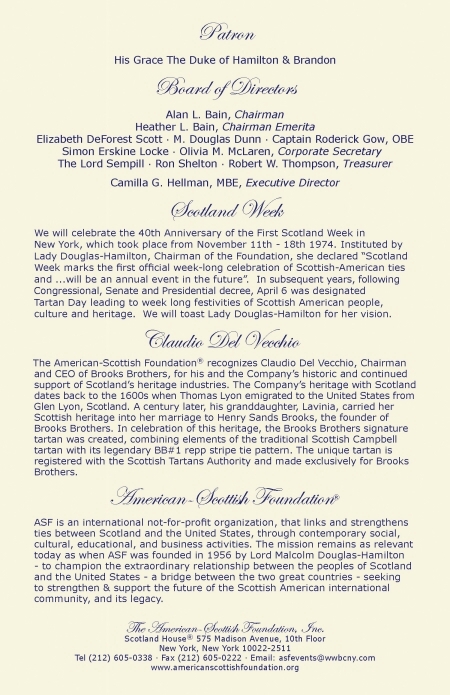 Patron

His Grace The Duke of Hamilton & Brandon

Board of Directors

Alan L. Bain, Chairman
Heather L. Bain, Chairman Emerita
Elizabeth DeForest Scott · M. Douglas Dunn · Captain Roderick Gow, OBE
Simon Erskine Locke · Olivia M. McLaren, Corporate Secretary
The Lord Sempill · Ron Shelton · Robert W. Thompson, Treasurer

Camilla G. Hellman, MBE, Executive Director

Scotland Week

We will celebrate the 40th Anniversary of the First Scotland Week in New York, which took place from November 11th - 18th 1974. Instituted by Lady Douglas-Hamilton, Chairman of the Foundation, she declared "Scotland Week marks the first official week-long celebration of Scottish-American ties and ...will be an annual event in the future". In subsequent years, following Congressional, Senate and Presidential decree, April 6 was designated Tartan Day leading to week long festivities of Scottish American people, culture and heritage. We will toast Lady Douglas-Hamilton for her vision.

Claudio Del Vecchio

The American-Scottish Foundation® recognizes Claudio Del Vecchio, Chairman and CEO of Brooks Brothers, for his and the Company's historic and continued support of Scotland's heritage industries. The Company's heritage with Scotland dates back to the 1600s when Thomas Lyon emigrated to the United States from Glen Lyon, Scotland. A century later, his granddaughter, Lavinia, carried her Scottish heritage into her marriage to Henry Sands Brooks, the founder of Brooks Brothers. In celebration of this heritage, the Brooks Brothers signature tartan was created, combining elements of the traditional Scottish Campbell tartan with its legendary BB#1 repp stripe tie pattern. The unique tartan is registered with the Scottish Tartans Authority and made exclusively for Brooks Brothers.

American-Scottish Foundation®

ASF is an international not-for-profit organization, that links and strengthens ties between Scotland and the United States, through contemporary social, cultural, educational, and business activities. The mission remains as relevant today as when ASF was founded in 1956 by Lord Malcolm Douglas-Hamilton - to champion the extraordinary relationship between the peoples of Scotland and the United States - a bridge between the two great countries - seeking to strengthen & support the future of the Scottish American international community, and its legacy.

The American-Scottish Foundation, Inc.
Scotland House® 575 Madison Avenue, 10th Floor
New York, New York 10022-2511
Tel (212) 605-0338 · Fax (212) 605-0222 · Email: asfevents@wwbcny.com
www.americanscottishfoundation.org